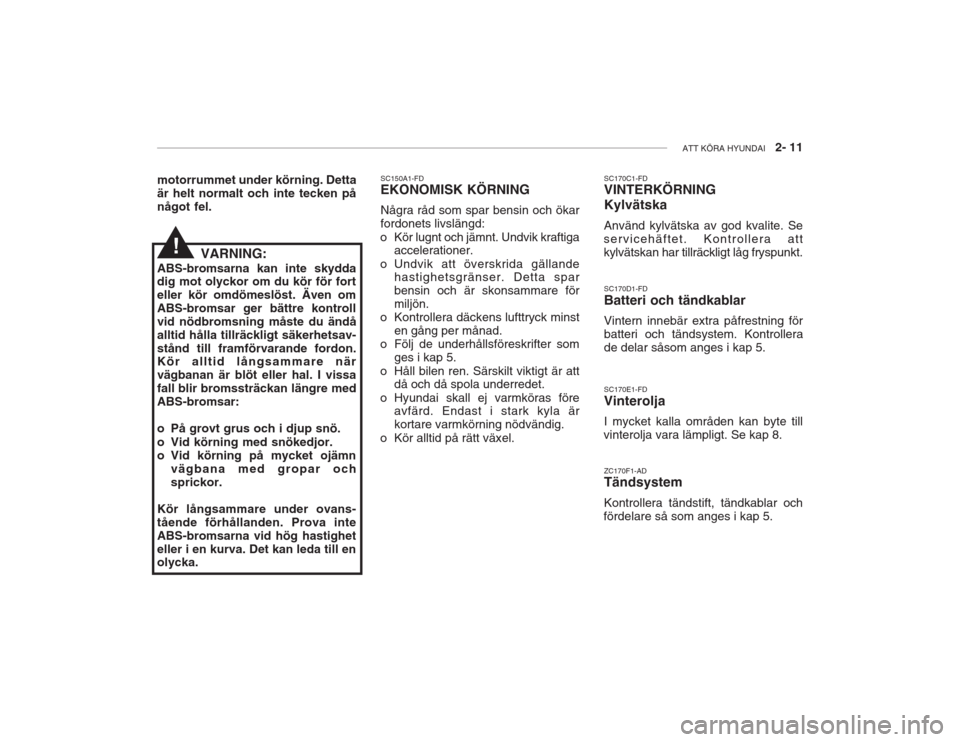 ATT KÖRA HYUNDAI 2- 11

motorrummet under körning. Detta är helt normalt och inte tecken på något fel.

!

VARNING:
ABS-bromsarna kan inte skydda dig mot olyckor om du kör för fort eller kör omdömeslöst. Även om ABS-bromsar ger bättre kontroll vid nödbromsning måste du ändå alltid hålla tillräckligt säkerhetsavstånd till framförvarande fordon. Kör alltid långsammare när vägbanan är blöt eller hal. I vissa fall blir bromssträckan längre med ABS-bromsar:

o På grovt grus och i djup snö.
o Vid körning med snökedjor.
o Vid körning på mycket ojämn vägbana med gropar och sprickor.

Kör långsammare under ovanstående förhållanden. Prova inte ABS-bromsarna vid hög hastighet eller i en kurva. Det kan leda till en olycka.

SC150A1-FD
EKONOMISK KÖRNING
Några råd som spar bensin och ökar fordonets livslängd:
o Kör lugnt och jämnt. Undvik kraftiga accelerationer.
o Undvik att överskrida gällande hastighetsgränser. Detta spar bensin och är skonsammare för miljön.
o Kontrollera däckens lufttryck minst en gång per månad.
o Följ de underhållsföreskrifter som ges i kap 5.
o Håll bilen ren. Särskilt viktigt är att då och då spola underredet.
o Hyundai skall ej varmköras före avfärd. Endast i stark kyla är kortare varmkörning nödvändig.
o Kör alltid på rätt växel.

SC170C1-FD
VINTERKÖRNING
Kylvätska
Använd kylvätska av god kvalite. Se servicehäftet. Kontrollera att kylvätskan har tillräckligt låg fryspunkt.

SC170D1-FD
Batteri och tändkablar
Vintern innebär extra påfrestning för batteri och tändsystem. Kontrollera de delar såsom anges i kap 5.

SC170E1-FD
Vinterolja
I mycket kalla områden kan byte till vinterolja vara lämpligt. Se kap 8.

ZC170F1-AD
Tändsystem
Kontrollera tändstift, tändkablar och fördelare så som anges i kap 5.

carmanualsonline.info